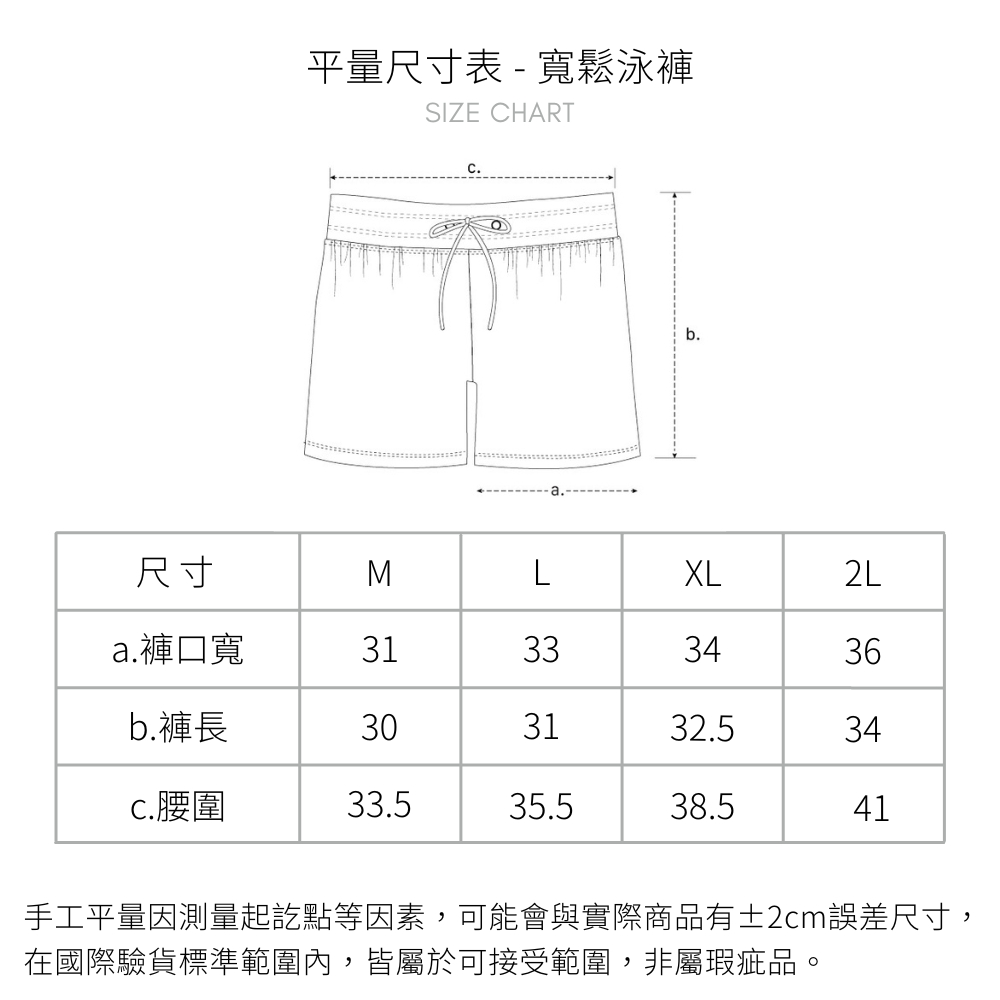 平量尺寸表 - 寬鬆泳褲
SIZE CHART

c.

b.

a.

| 尺寸 | M | L | XL | 2L |
|---|---|---|---|---|
| a.褲口寬 | 31 | 33 | 34 | 36 |
| b.褲長 | 30 | 31 | 32.5 | 34 |
| c.腰圍 | 33.5 | 35.5 | 38.5 | 41 |

手工平量因測量起訖點等因素，可能會與實際商品有±2cm誤差尺寸，在國際驗貨標準範圍內，皆屬於可接受範圍，非屬瑕疵品。